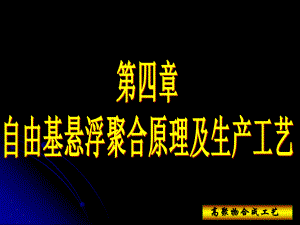 第四章
自由基悬浮聚合原理及生产工艺

高聚物合成工艺